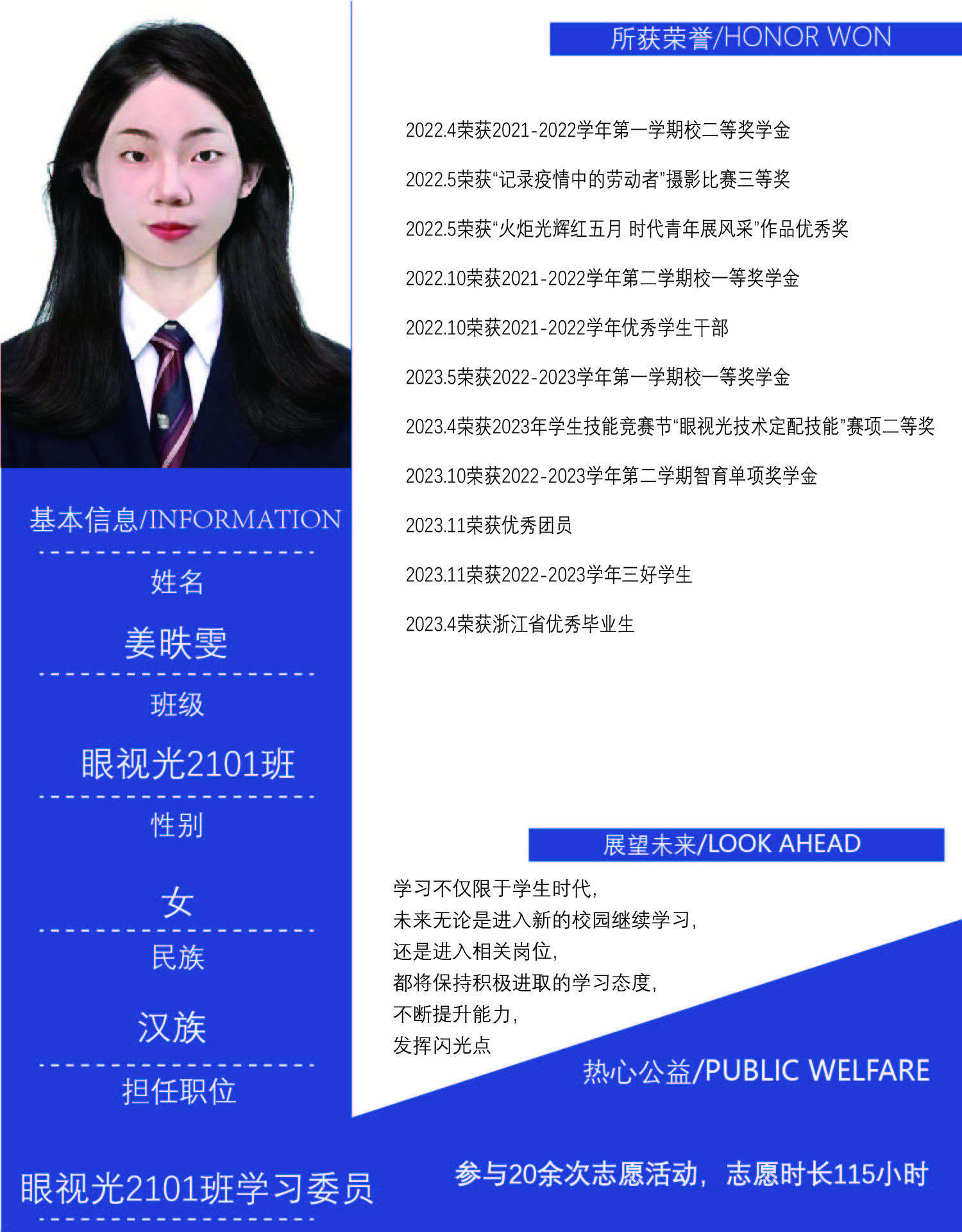 基本信息/INFORMATION

姓名

姜昳雯

班级

眼视光2101班

性别

女

民族

汉族

担任职位

眼视光2101班学习委员

所获荣誉/HONOR WON

2022.4荣获2021-2022学年第一学期校二等奖学金

2022.5荣获“记录疫情中的劳动者”摄影比赛三等奖

2022.5荣获“火炬光辉红五月 时代青年展风采”作品优秀奖

2022.10荣获2021-2022学年第二学期校一等奖学金

2022.10荣获2021-2022学年优秀学生干部

2023.5荣获2022-2023学年第一学期校一等奖学金

2023.4荣获2023年学生技能竞赛节“眼视光技术定配技能”赛项二等奖

2023.10荣获2022-2023学年第二学期智育单项奖学金

2023.11荣获优秀团员

2023.11荣获2022-2023学年三好学生

2023.4荣获浙江省优秀毕业生

展望未来/LOOK AHEAD

学习不仅限于学生时代，
未来无论是进入新的校园继续学习，
还是进入相关岗位，
都将保持积极进取的学习态度，
不断提升能力，
发挥闪光点

热心公益/PUBLIC WELFARE

参与20余次志愿活动，志愿时长115小时